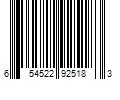 6 54522 92518 3